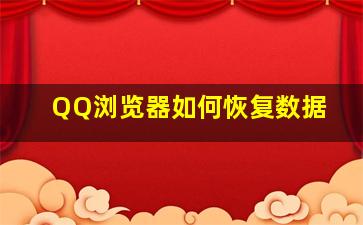 QQ浏览器如何恢复数据